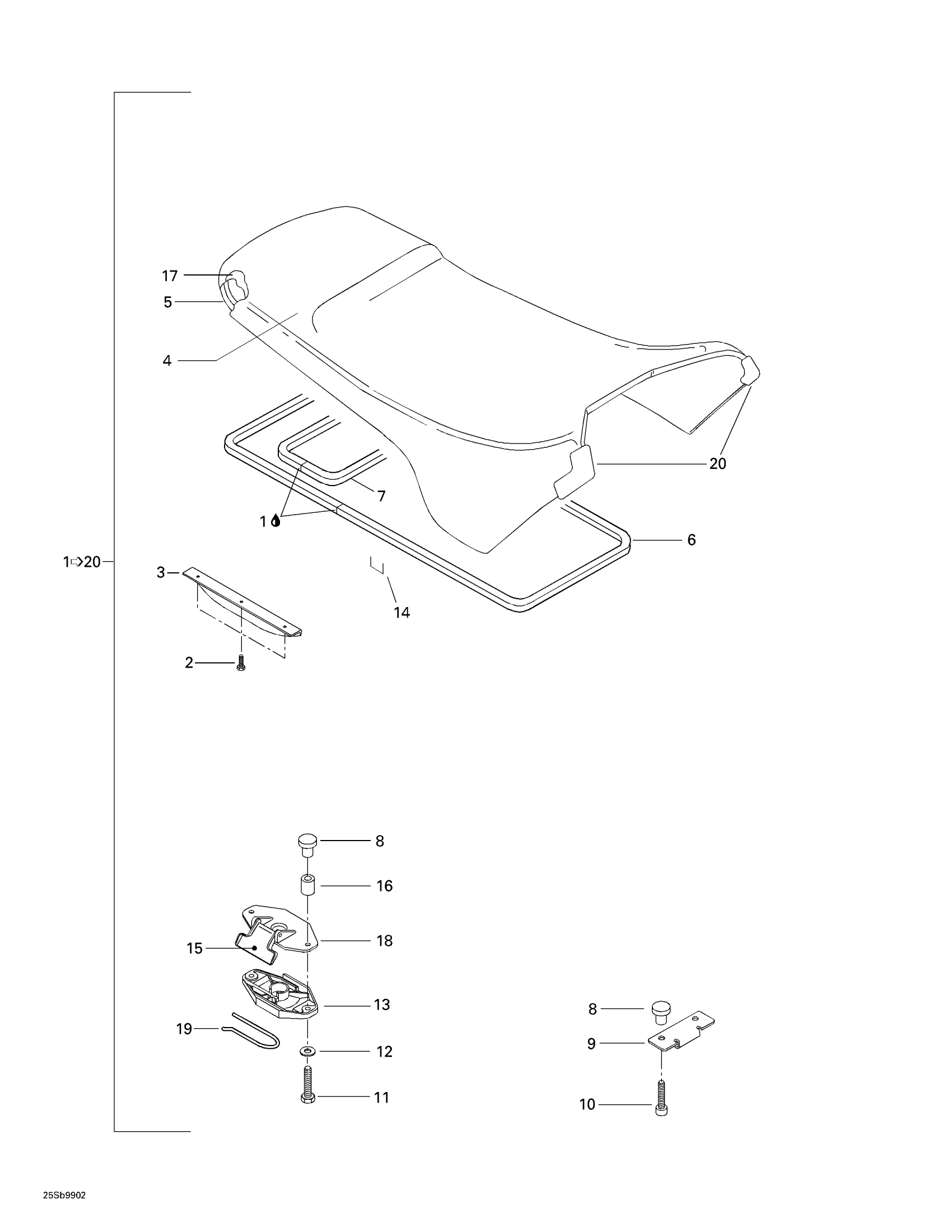 17
5
4
20
7
1
6
1⇨20
3
14
2
8
16
18
15
13
19
12
11
8
9
10
25Sb9902